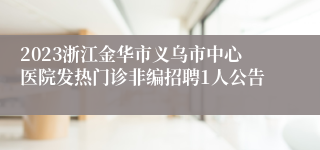 2023浙江金华市义乌市中心医院发热门诊非编招聘1人公告